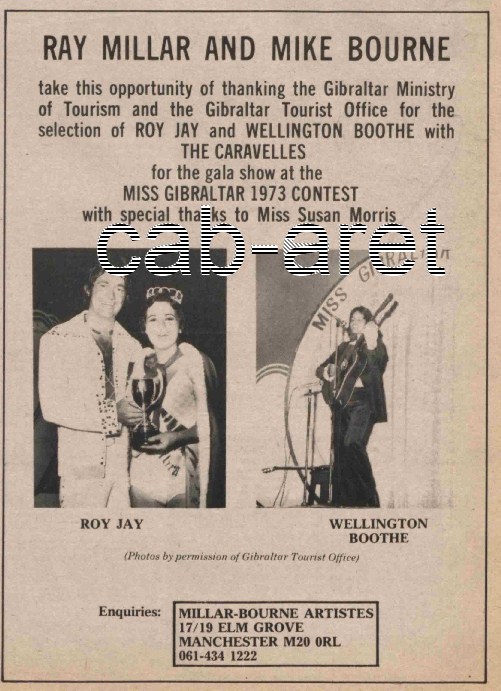 RAY MILLAR AND MIKE BOURNE

take this opportunity of thanking the Gibraltar Ministry of Tourism and the Gibraltar Tourist Office for the selection of ROY JAY and WELLINGTON BOOTHE with THE CARAVELLES for the gala show at the MISS GIBRALTAR 1973 CONTEST with special thanks to Miss Susan Morris

cab-aret

MISS GIBRALTAR

ROY JAY

WELLINGTON BOOTHE

(Photos by permission of Gibraltar Tourist Office)

Enquiries: MILLAR-BOURNE ARTISTES
17/19 ELM GROVE
MANCHESTER M20 0RL
061-434 1222